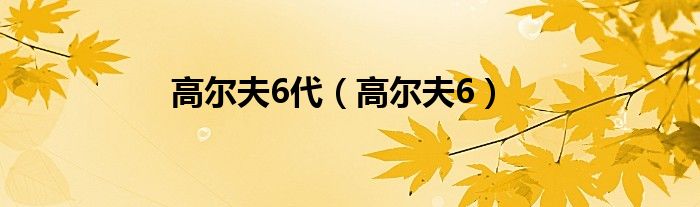 高尔夫6代（高尔夫6）